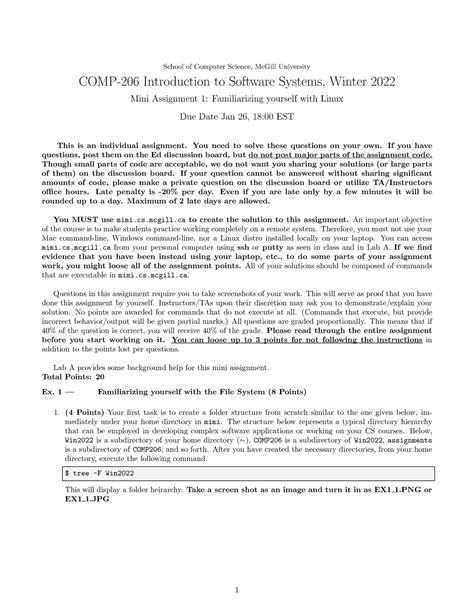 School of Computer Science, McGill University

COMP-206 Introduction to Software Systems, Winter 2022

Mini Assignment 1: Familiarizing yourself with Linux

Due Date Jan 26, 18:00 EST

This is an individual assignment. You need to solve these questions on your own. If you have questions, post them on the Ed discussion board, but do not post major parts of the assignment code. Though small parts of code are acceptable, we do not want you sharing your solutions (or large parts of them) on the discussion board. If your question cannot be answered without sharing significant amounts of code, please make a private question on the discussion board or utilize TA/Instructors office hours. Late penalty is -20% per day. Even if you are late only by a few minutes it will be rounded up to a day. Maximum of 2 late days are allowed.

You MUST use mimi.cs.mcgill.ca to create the solution to this assignment. An important objective of the course is to make students practice working completely on a remote system. Therefore, you must not use your Mac command-line, Windows command-line, nor a Linux distro installed locally on your laptop. You can access mimi.cs.mcgill.ca from your personal computer using ssh or putty as seen in class and in Lab A. If we find evidence that you have been instead using your laptop, etc., to do some parts of your assignment work, you might loose all of the assignment points. All of your solutions should be composed of commands that are executable in mimi.cs.mcgill.ca.

Questions in this assignment require you to take screenshots of your work. This will serve as proof that you have done this assignment by yourself. Instructors/TAs upon their discretion may ask you to demonstrate/explain your solution. No points are awarded for commands that do not execute at all. (Commands that execute, but provide incorrect behavior/output will be given partial marks.) All questions are graded proportionally. This means that if 40% of the question is correct, you will receive 40% of the grade. Please read through the entire assignment before you start working on it. You can loose up to 3 points for not following the instructions in addition to the points lost per questions.

Lab A provides some background help for this mini assignment.
Total Points: 20

Ex. 1 — Familiarizing yourself with the File System (8 Points)

1. (4 Points) Your first task is to create a folder structure from scratch similar to the one given below, immediately under your home directory in mimi. The structure below represents a typical directory hierarchy that can be employed in developing complex software applications or working on your CS courses. Below, Win2022 is a subdirectory of your home directory (~), COMP206 is a subdirectory of Win2022, assignments is a subdirectory of COMP206, and so forth. After you have created the necessary directories, from your home directory, execute the following command.

$ tree -F Win2022

This will display a folder heirarchy. Take a screen shot as an image and turn it in as EX1_1.PNG or EX1_1.JPG

1